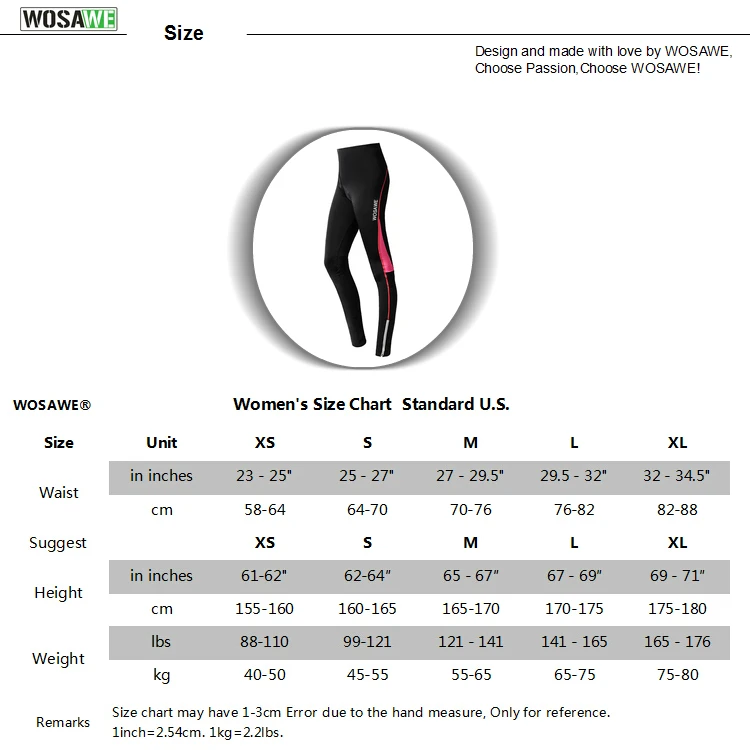 WOSAWE

Size

Design and made with love by WOSAWE, Choose Passion,Choose WOSAWE!

WOSAWE

WOSAWE®

Women's Size Chart Standard U.S.

| Size | Unit | XS | S | M | L | XL |
|---|---|---|---|---|---|---|
| Waist | in inches | 23 - 25" | 25 - 27" | 27 - 29.5" | 29.5 - 32" | 32 - 34.5" |
| | cm | 58-64 | 64-70 | 70-76 | 76-82 | 82-88 |
| Suggest | | XS | S | M | L | XL |
| Height | in inches | 61-62" | 62-64" | 65 - 67" | 67 - 69" | 69 - 71" |
| | cm | 155-160 | 160-165 | 165-170 | 170-175 | 175-180 |
| Weight | lbs | 88-110 | 99-121 | 121 - 141 | 141 - 165 | 165 - 176 |
| | kg | 40-50 | 45-55 | 55-65 | 65-75 | 75-80 |

Remarks Size chart may have 1-3cm Error due to the hand measure, Only for reference. 1inch=2.54cm. 1kg=2.2lbs.